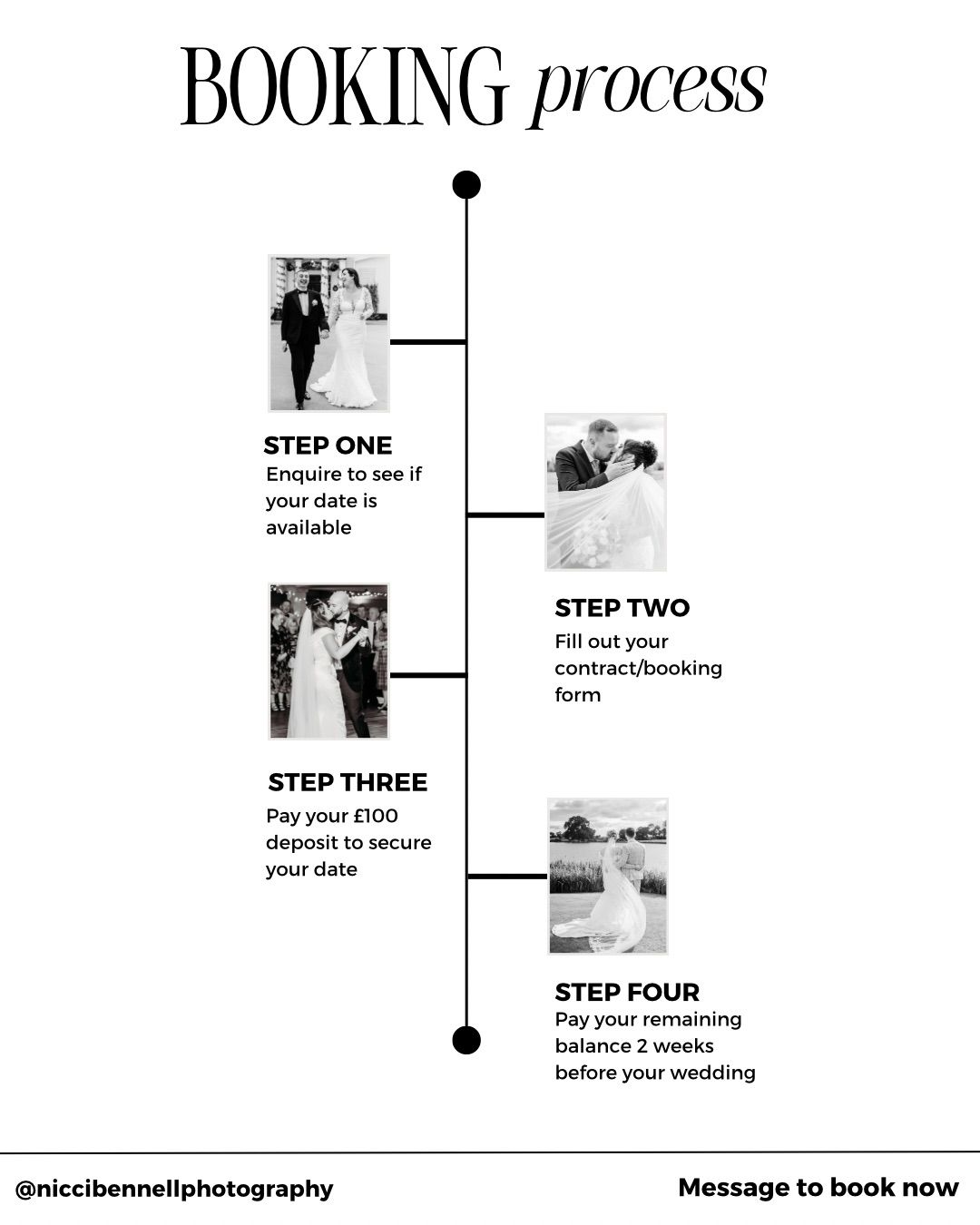 BOOKING process

STEP ONE
Enquire to see if your date is available

STEP TWO
Fill out your contract/booking form

STEP THREE
Pay your £100 deposit to secure your date

STEP FOUR
Pay your remaining balance 2 weeks before your wedding

@niccibennellphotography

Message to book now